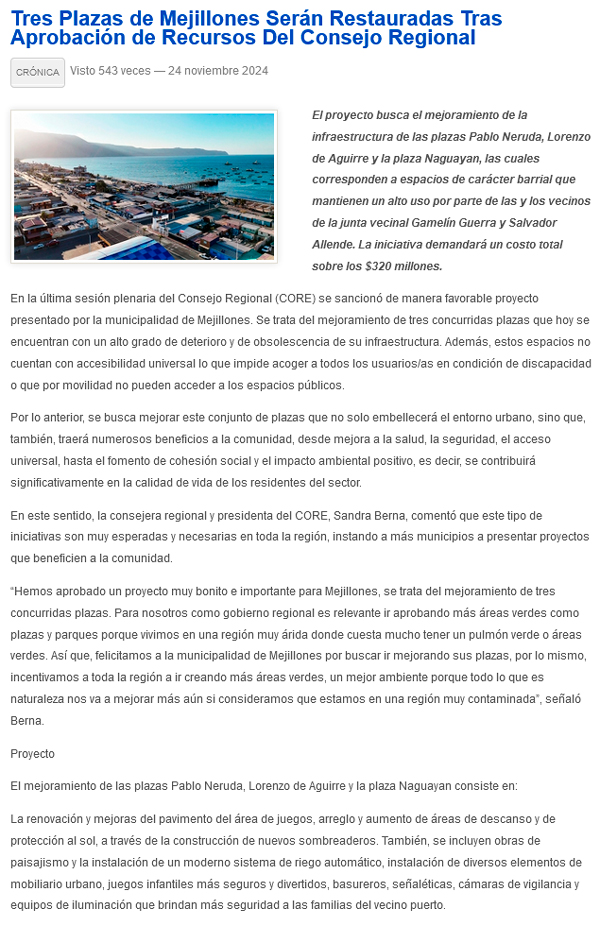 Tres Plazas de Mejillones Serán Restauradas Tras Aprobación de Recursos Del Consejo Regional

CRÓNICA Visto 543 veces — 24 noviembre 2024

El proyecto busca el mejoramiento de la infraestructura de las plazas Pablo Neruda, Lorenzo de Aguirre y la plaza Naguayan, las cuales corresponden a espacios de carácter barrial que mantienen un alto uso por parte de las y los vecinos de la junta vecinal Gamelín Guerra y Salvador Allende. La iniciativa demandará un costo total sobre los $320 millones.

En la última sesión plenaria del Consejo Regional (CORE) se sancionó de manera favorable proyecto presentado por la municipalidad de Mejillones. Se trata del mejoramiento de tres concurridas plazas que hoy se encuentran con un alto grado de deterioro y de obsolescencia de su infraestructura. Además, estos espacios no cuentan con accesibilidad universal lo que impide acoger a todos los usuarios/as en condición de discapacidad o que por movilidad no pueden acceder a los espacios públicos.

Por lo anterior, se busca mejorar este conjunto de plazas que no solo embellecerá el entorno urbano, sino que, también, traerá numerosos beneficios a la comunidad, desde mejora a la salud, la seguridad, el acceso universal, hasta el fomento de cohesión social y el impacto ambiental positivo, es decir, se contribuirá significativamente en la calidad de vida de los residentes del sector.

En este sentido, la consejera regional y presidenta del CORE, Sandra Berna, comentó que este tipo de iniciativas son muy esperadas y necesarias en toda la región, instando a más municipios a presentar proyectos que beneficien a la comunidad.

"Hemos aprobado un proyecto muy bonito e importante para Mejillones, se trata del mejoramiento de tres concurridas plazas. Para nosotros como gobierno regional es relevante ir aprobando más áreas verdes como plazas y parques porque vivimos en una región muy árida donde cuesta mucho tener un pulmón verde o áreas verdes. Así que, felicitamos a la municipalidad de Mejillones por buscar ir mejorando sus plazas, por lo mismo, incentivamos a toda la región a ir creando más áreas verdes, un mejor ambiente porque todo lo que es naturaleza nos va a mejorar más aún si consideramos que estamos en una región muy contaminada", señaló Berna.

Proyecto

El mejoramiento de las plazas Pablo Neruda, Lorenzo de Aguirre y la plaza Naguayan consiste en:

La renovación y mejoras del pavimento del área de juegos, arreglo y aumento de áreas de descanso y de protección al sol, a través de la construcción de nuevos sombreaderos. También, se incluyen obras de paisajismo y la instalación de un moderno sistema de riego automático, instalación de diversos elementos de mobiliario urbano, juegos infantiles más seguros y divertidos, basureros, señaléticas, cámaras de vigilancia y equipos de iluminación que brindan más seguridad a las familias del vecino puerto.